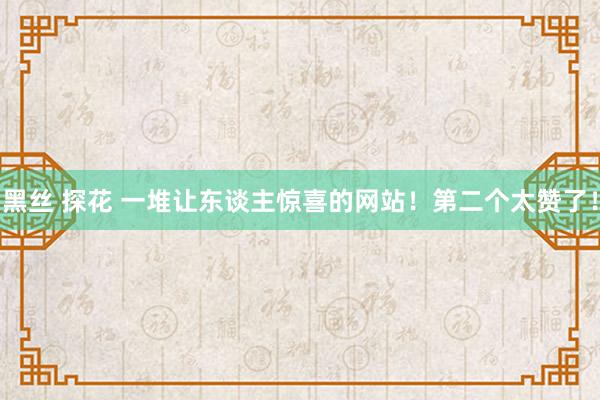 黑丝 探花 一堆让东谈主惊喜的网站！第二个太赞了！